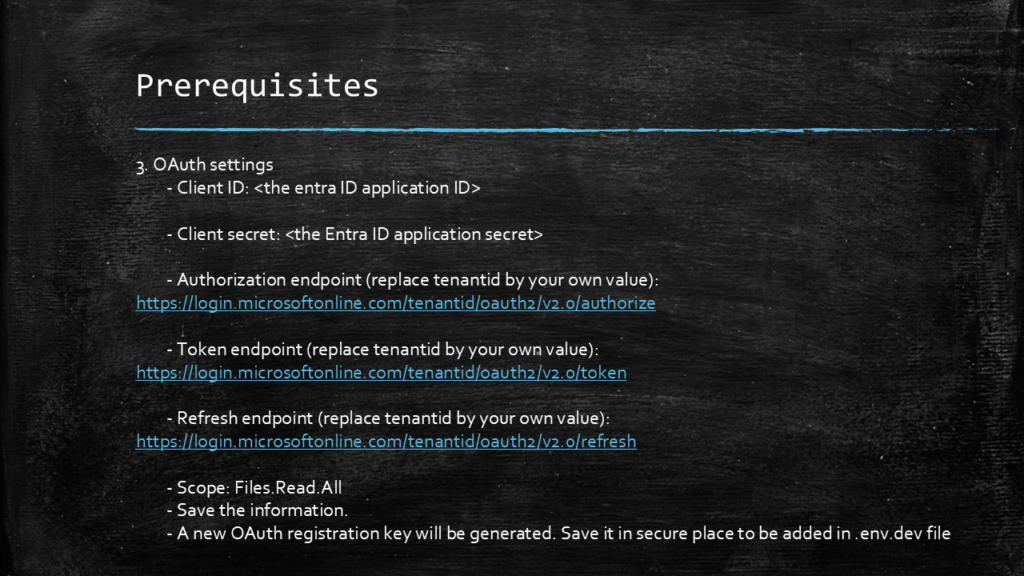 Prerequisites

3. OAuth settings
- Client ID: <the entra ID application ID>

- Client secret: <the Entra ID application secret>

- Authorization endpoint (replace tenantid by your own value):
https://login.microsoftonline.com/tenantid/oauth2/v2.0/authorize

- Token endpoint (replace tenantid by your own value):
https://login.microsoftonline.com/tenantid/oauth2/v2.0/token

- Refresh endpoint (replace tenantid by your own value):
https://login.microsoftonline.com/tenantid/oauth2/v2.0/refresh

- Scope: Files.Read.All
- Save the information.
- A new OAuth registration key will be generated. Save it in secure place to be added in .env.dev file